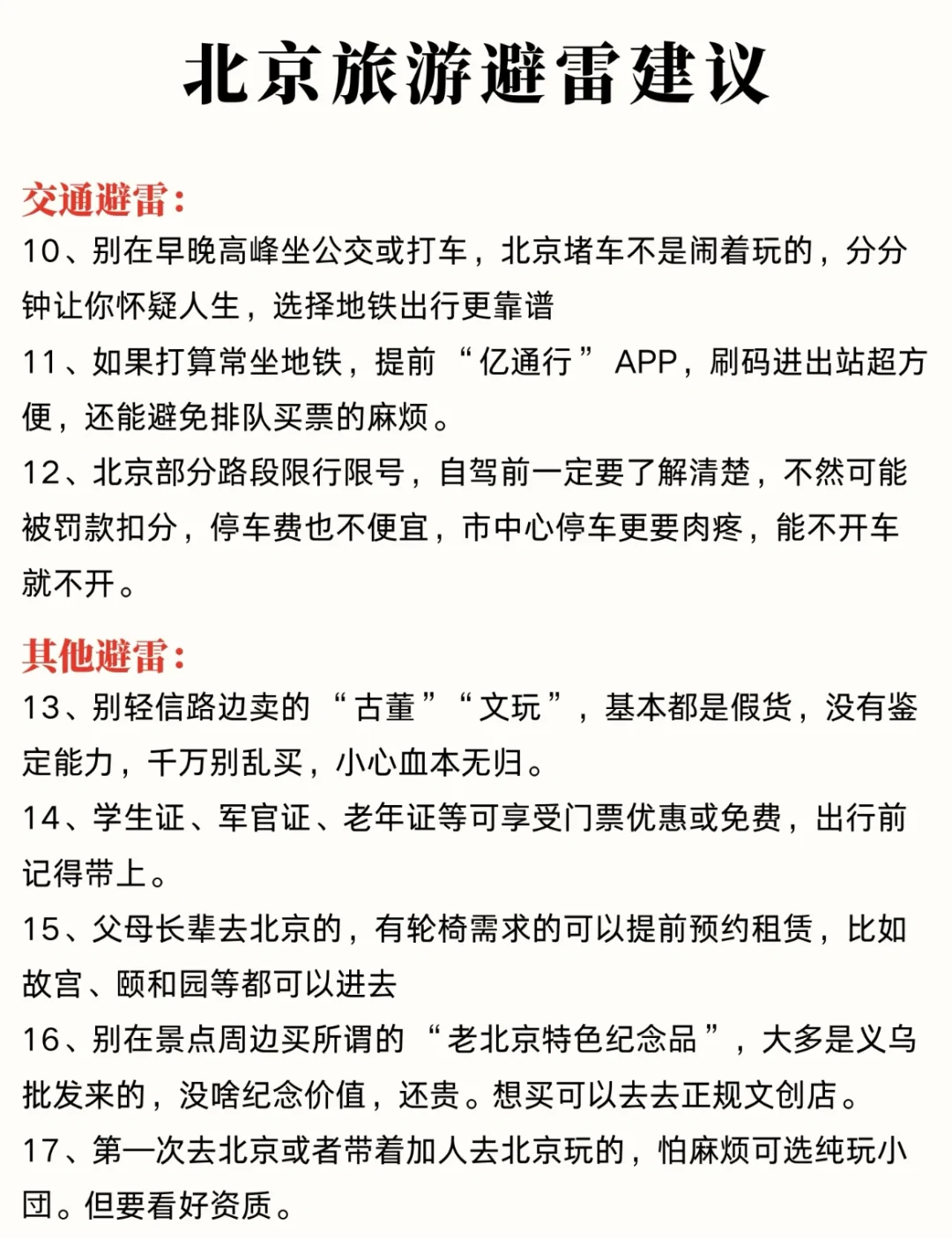 北京旅游避雷建议

交通避雷：
10、别在早晚高峰坐公交或打车，北京堵车不是闹着玩的，分分钟让你怀疑人生，选择地铁出行更靠谱
11、如果打算常坐地铁，提前“亿通行”APP，刷码进出站超方便，还能避免排队买票的麻烦。
12、北京部分路段限行限号，自驾前一定要了解清楚，不然可能被罚款扣分，停车费也不便宜，市中心停车更要肉疼，能不开车就不开。

其他避雷：
13、别轻信路边卖的“古董”“文玩”，基本都是假货，没有鉴定能力，千万别乱买，小心血本无归。
14、学生证、军官证、老年证等可享受门票优惠或免费，出行前记得带上。
15、父母长辈去北京的，有轮椅需求的可以提前预约租赁，比如故宫、颐和园等都可以进去
16、别在景点周边买所谓的“老北京特色纪念品”，大多是义乌批发来的，没啥纪念价值，还贵。想买可以去去正规文创店。
17、第一次去北京或者带着加人去北京玩的，怕麻烦可选纯玩小团。但要看好资质。